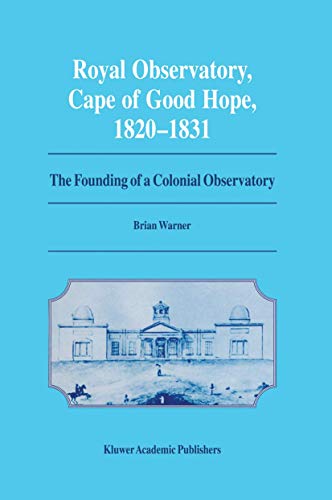 Royal Observatory, Cape of Good Hope, 1820–1831

The Founding of a Colonial Observatory

Brian Warner

Kluwer Academic Publishers